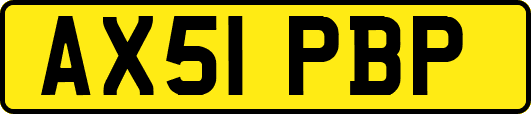 AX51 PBP